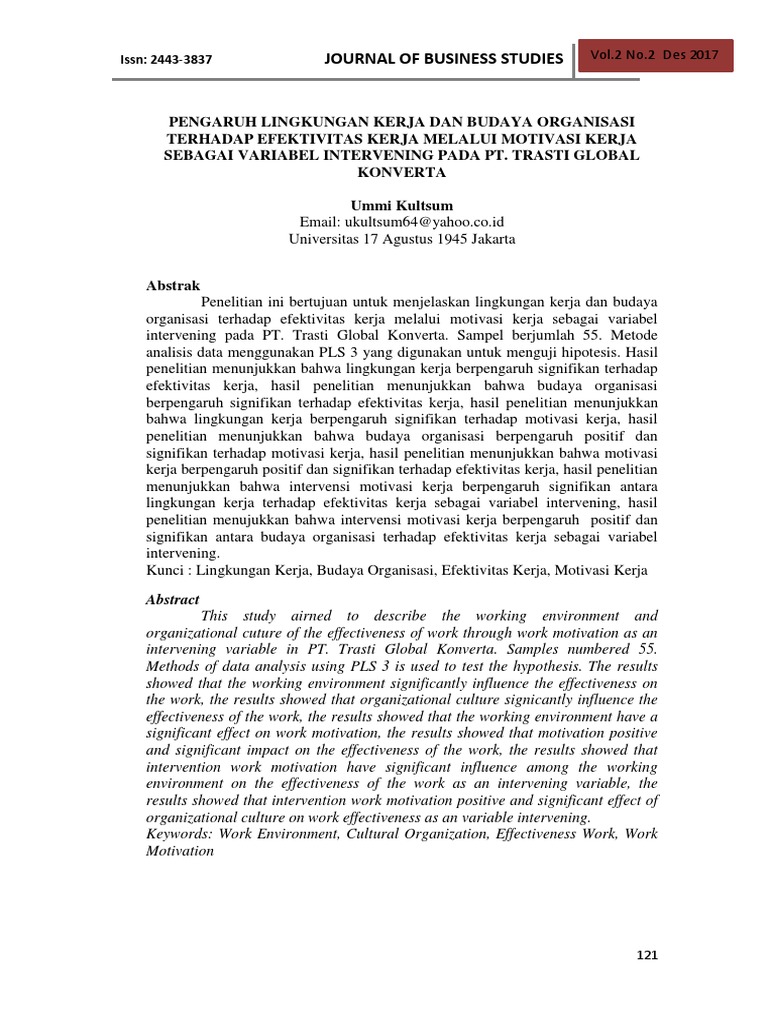 Issn: 2443-3837 JOURNAL OF BUSINESS STUDIES Vol.2 No.2 Des 2017

PENGARUH LINGKUNGAN KERJA DAN BUDAYA ORGANISASI TERHADAP EFEKTIVITAS KERJA MELALUI MOTIVASI KERJA SEBAGAI VARIABEL INTERVENING PADA PT. TRASTI GLOBAL KONVERTA

Ummi Kultsum
Email: ukultsum64@yahoo.co.id
Universitas 17 Agustus 1945 Jakarta

Abstrak
Penelitian ini bertujuan untuk menjelaskan lingkungan kerja dan budaya organisasi terhadap efektivitas kerja melalui motivasi kerja sebagai variabel intervening pada PT. Trasti Global Konverta. Sampel berjumlah 55. Metode analisis data menggunakan PLS 3 yang digunakan untuk menguji hipotesis. Hasil penelitian menunjukkan bahwa lingkungan kerja berpengaruh signifikan terhadap efektivitas kerja, hasil penelitian menunjukkan bahwa budaya organisasi berpengaruh signifikan terhadap efektivitas kerja, hasil penelitian menunjukkan bahwa lingkungan kerja berpengaruh signifikan terhadap motivasi kerja, hasil penelitian menunjukkan bahwa budaya organisasi berpengaruh positif dan signifikan terhadap motivasi kerja, hasil penelitian menunjukkan bahwa motivasi kerja berpengaruh positif dan signifikan terhadap efektivitas kerja, hasil penelitian menunjukkan bahwa intervensi motivasi kerja berpengaruh signifikan antara lingkungan kerja terhadap efektivitas kerja sebagai variabel intervening, hasil penelitian menujukkan bahwa intervensi motivasi kerja berpengaruh positif dan signifikan antara budaya organisasi terhadap efektivitas kerja sebagai variabel intervening.
Kunci : Lingkungan Kerja, Budaya Organisasi, Efektivitas Kerja, Motivasi Kerja

Abstract
This study airned to describe the working environment and organizational cuture of the effectiveness of work through work motivation as an intervening variable in PT. Trasti Global Konverta. Samples numbered 55. Methods of data analysis using PLS 3 is used to test the hypothesis. The results showed that the working environment significantly influence the effectiveness on the work, the results showed that organizational culture signicantly influence the effectiveness of the work, the results showed that the working environment have a significant effect on work motivation, the results showed that motivation positive and significant impact on the effectiveness of the work, the results showed that intervention work motivation have significant influence among the working environment on the effectiveness of the work as an intervening variable, the results showed that intervention work motivation positive and significant effect of organizational culture on work effectiveness as an variable intervening.
Keywords: Work Environment, Cultural Organization, Effectiveness Work, Work Motivation

121